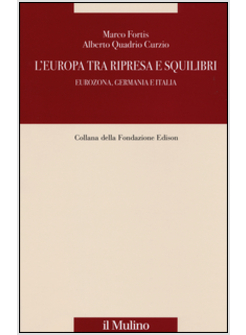 Marco Fortis
Alberto Quadrio Curzio

L'EUROPA TRA RIPRESA E SQUILIBRI

EUROZONA, GERMANIA E ITALIA

Collana della Fondazione Edison

il Mulino